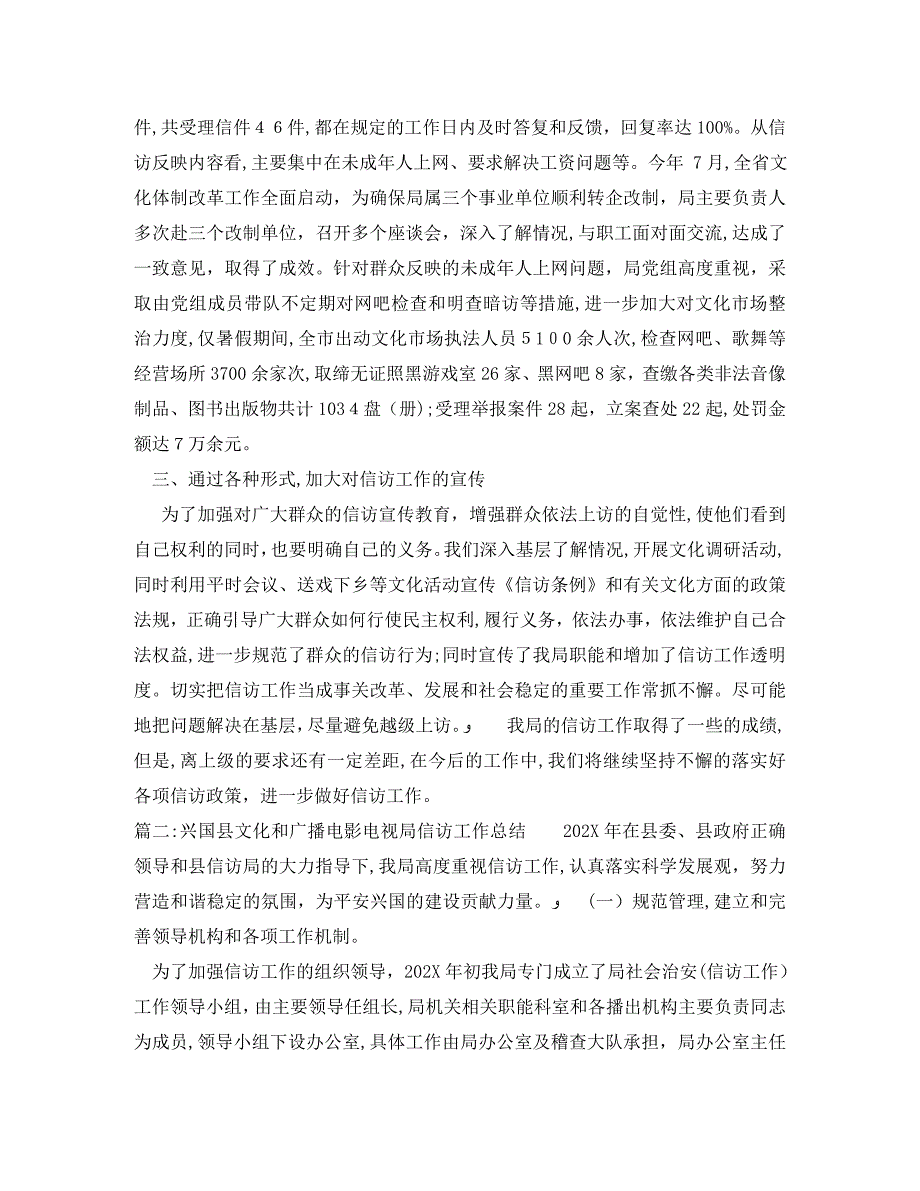 件,共受理信件 4 6 件,都在规定的工作日内及时答复和反馈，回复率达 100%。从信访反映内容看,主要集中在未成年人上网、要求解决工资问题等。今年 7月,全省文化体制改革工作全面启动，为确保局属三个事业单位顺利转企改制，局主要负责人多次赴三个改制单位，召开多个座谈会，深入了解情况,与职工面对面交流,达成了一致意见，取得了成效。针对群众反映的未成年人上网问题，局党组高度重视，采取由党组成员带队不定期对网吧检查和明查暗访等措施，进一步加大对文化市场整治力度,仅暑假期间,全市出动文化市场执法人员 5 1 0 0 余人次,检查网吧、歌舞等经营场所 3700 余家次,取缔无证照黑游戏室 26 家、黑网吧 8 家，查缴各类非法音像制品、图书出版物共计 103 4 盘（册）;受理举报案件 28 起，立案查处 22 起,处罚金额达 7 万余元。

三、通过各种形式,加大对信访工作的宣传

为了加强对广大群众的信访宣传教育，增强群众依法上访的自觉性,使他们看到自己权利的同时，也要明确自己的义务。我们深入基层了解情况,开展文化调研活动,同时利用平时会议、送戏下乡等文化活动宣传《信访条例》和有关文化方面的政策法规，正确引导广大群众如何行使民主权利,履行义务，依法办事，依法维护自己合法权益,进一步规范了群众的信访行为;同时宣传了我局职能和增加了信访工作透明度。切实把信访工作当成事关改革、发展和社会稳定的重要工作常抓不懈。尽可能地把问题解决在基层，尽量避免越级上访。  我局的信访工作取得了一些的成绩，但是，离上级的要求还有一定差距,在今后的工作中,我们将继续坚持不懈的落实好各项信访政策，进一步做好信访工作。

篇二:兴国县文化和广播电影电视局信访工作总结  202X 年在县委、县政府正确领导和县信访局的大力指导下,我局高度重视信访工作，认真落实科学发展观，努力营造和谐稳定的氛围，为平安兴国的建设贡献力量。  (一）规范管理,建立和完善领导机构和各项工作机制。

为了加强信访工作的组织领导，202X 年初我局专门成立了局社会治安(信访工作）工作领导小组，由主要领导任组长,局机关相关职能科室和各播出机构主要负责同志为成员,领导小组下设办公室,具体工作由局办公室及稽查大队承担，局办公室主任